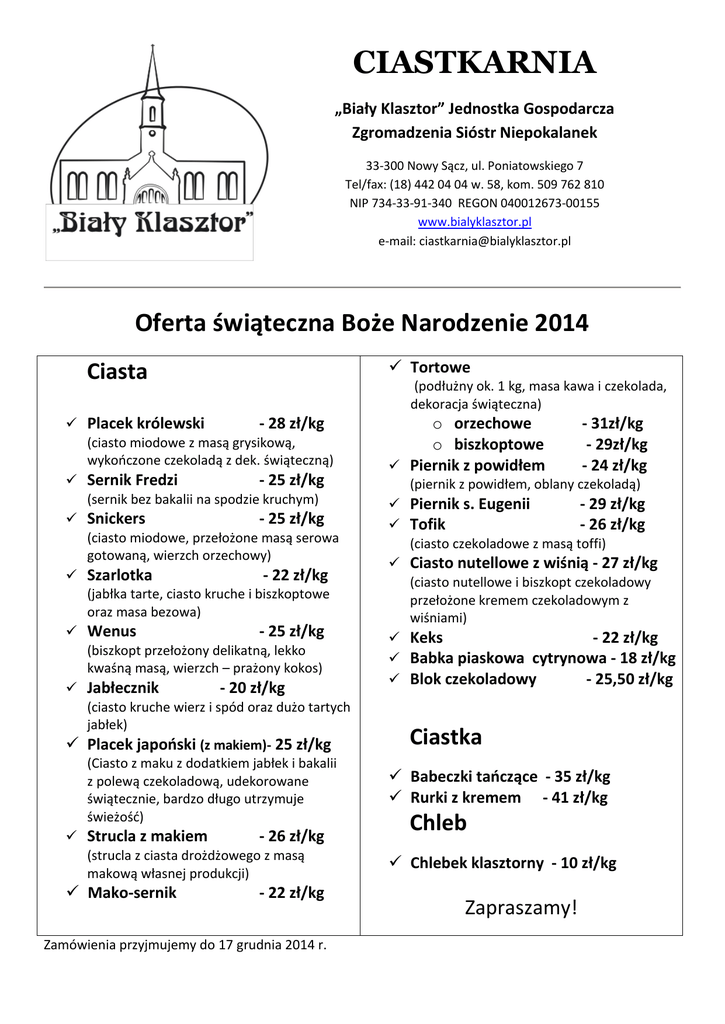 „Biały Klasztor"

CIASTKARNIA

„Biały Klasztor" Jednostka Gospodarcza
Zgromadzenia Sióstr Niepokalanek

33-300 Nowy Sącz, ul. Poniatowskiego 7
Tel/fax: (18) 442 04 04 w. 58, kom. 509 762 810
NIP 734-33-91-340 REGON 040012673-00155
www.bialyklasztor.pl
e-mail: ciastkarnia@bialyklasztor.pl

Oferta świąteczna Boże Narodzenie 2014

Ciasta

✓ Placek królewski - 28 zł/kg
(ciasto miodowe z masą grysikową, wykończone czekoladą z dek. świąteczną)
✓ Sernik Fredzi - 25 zł/kg
(sernik bez bakalii na spodzie kruchym)
✓ Snickers - 25 zł/kg
(ciasto miodowe, przełożone masą serowa gotowaną, wierzch orzechowy)
✓ Szarlotka - 22 zł/kg
(jabłka tarte, ciasto kruche i biszkoptowe oraz masa bezowa)
✓ Wenus - 25 zł/kg
(biszkopt przełożony delikatną, lekko kwaśną masą, wierzch – prażony kokos)
✓ Jabłecznik - 20 zł/kg
(ciasto kruche wierz i spód oraz dużo tartych jabłek)
✓ Placek japoński (z makiem)- 25 zł/kg
(Ciasto z maku z dodatkiem jabłek i bakalii z polewą czekoladową, udekorowane świątecznie, bardzo długo utrzymuje świeżość)
✓ Strucla z makiem - 26 zł/kg
(strucla z ciasta drożdżowego z masą makową własnej produkcji)
✓ Mako-sernik - 22 zł/kg

✓ Tortowe
(podłużny ok. 1 kg, masa kawa i czekolada, dekoracja świąteczna)
o orzechowe - 31zł/kg
o biszkoptowe - 29zł/kg
✓ Piernik z powidłem - 24 zł/kg
(piernik z powidłem, oblany czekoladą)
✓ Piernik s. Eugenii - 29 zł/kg
✓ Tofik - 26 zł/kg
(ciasto czekoladowe z masą toffi)
✓ Ciasto nutellowe z wiśnią - 27 zł/kg
(ciasto nutellowe i biszkopt czekoladowy przełożone kremem czekoladowym z wiśniami)
✓ Keks - 22 zł/kg
✓ Babka piaskowa cytrynowa - 18 zł/kg
✓ Blok czekoladowy - 25,50 zł/kg

Ciastka

✓ Babeczki tańczące - 35 zł/kg
✓ Rurki z kremem - 41 zł/kg

Chleb

✓ Chlebek klasztorny - 10 zł/kg

Zapraszamy!

Zamówienia przyjmujemy do 17 grudnia 2014 r.